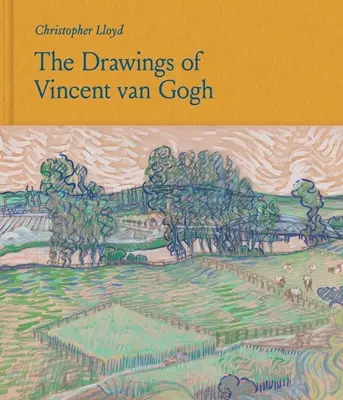 Christopher Lloyd

The Drawings of Vincent van Gogh